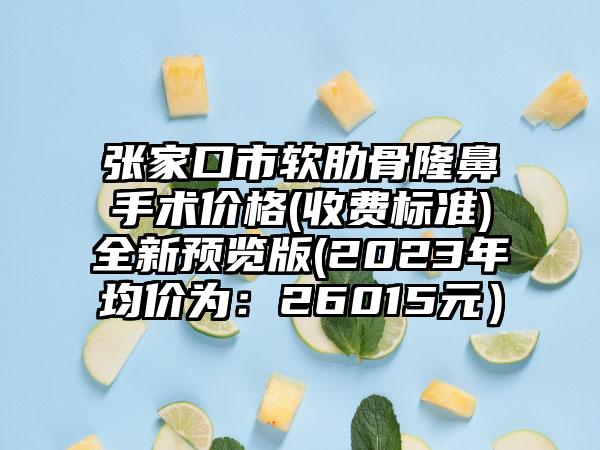 张家口市软肋骨隆鼻手术价格(收费标准)全新预览版(2023年均价为：26015元）